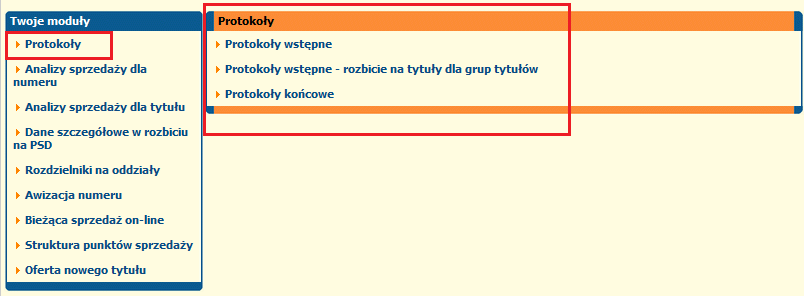 Twoje moduły

Protokoły

Analizy sprzedaży dla numeru

Analizy sprzedaży dla tytułu

Dane szczegółowe w rozbiciu na PSD

Rozdzielniki na oddziały

Awizacja numeru

Bieżąca sprzedaż on-line

Struktura punktów sprzedaży

Oferta nowego tytułu

Protokoły

Protokoły wstępne

Protokoły wstępne - rozbicie na tytuły dla grup tytułów

Protokoły końcowe